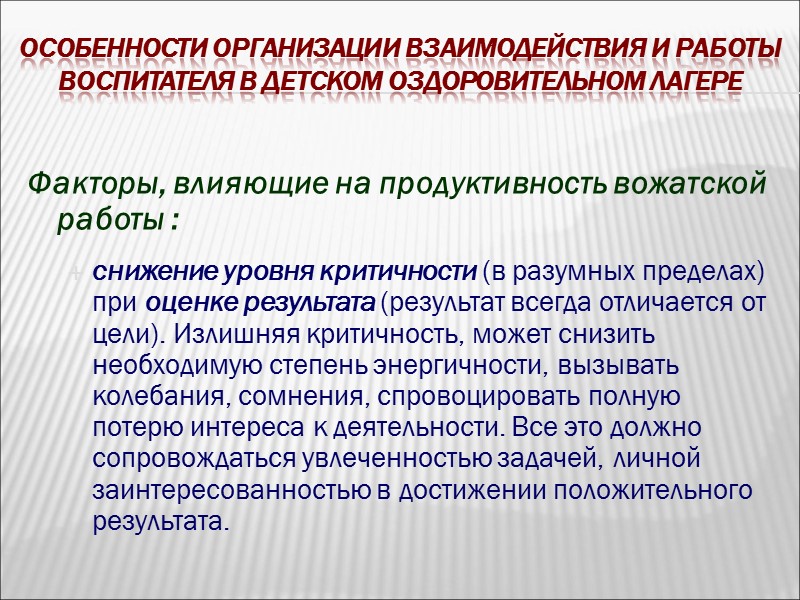 ОСОБЕННОСТИ ОРГАНИЗАЦИИ ВЗАИМОДЕЙСТВИЯ И РАБОТЫ ВОСПИТАТЕЛЯ В ДЕТСКОМ ОЗДОРОВИТЕЛЬНОМ ЛАГЕРЕ

Факторы, влияющие на продуктивность вожатской работы :

снижение уровня критичности (в разумных пределах) при оценке результата (результат всегда отличается от цели). Излишняя критичность, может снизить необходимую степень энергичности, вызывать колебания, сомнения, спровоцировать полную потерю интереса к деятельности. Все это должно сопровождаться увлеченностью задачей, личной заинтересованностью в достижении положительного результата.